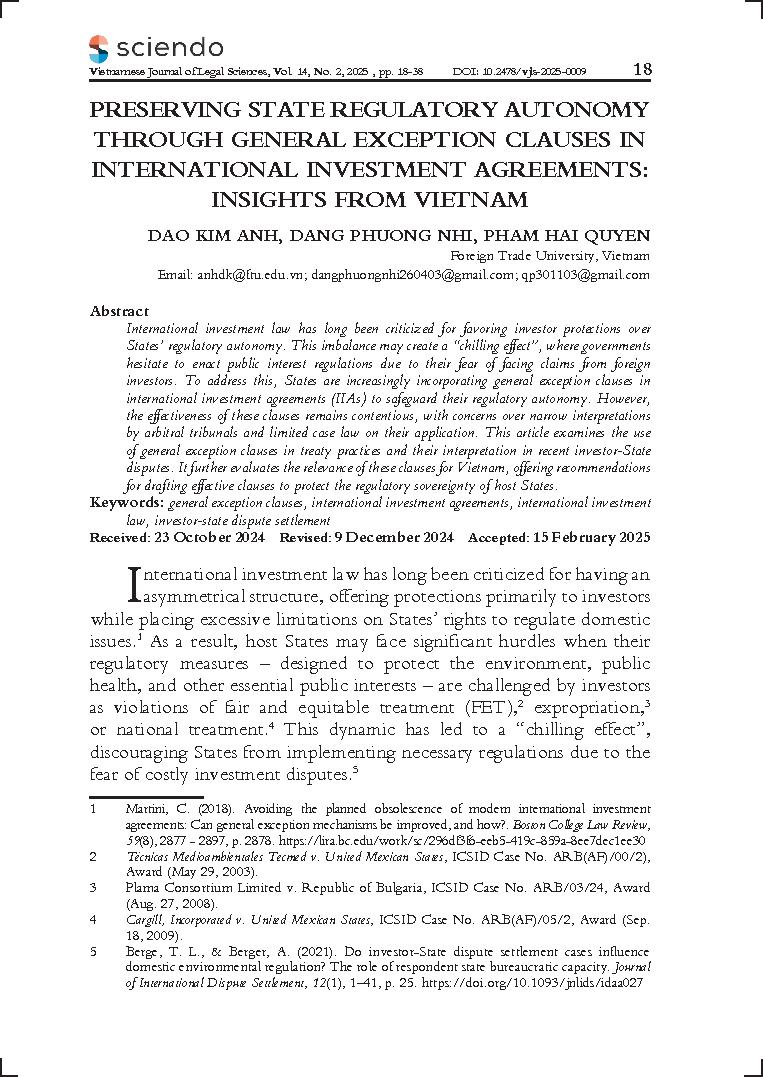 sciendo

Vietnamese Journal of Legal Sciences, Vol. 14, No. 2, 2025 , pp. 18-38 DOI: 10.2478/vjls-2025-0009 18

PRESERVING STATE REGULATORY AUTONOMY THROUGH GENERAL EXCEPTION CLAUSES IN INTERNATIONAL INVESTMENT AGREEMENTS: INSIGHTS FROM VIETNAM

DAO KIM ANH, DANG PHUONG NHI, PHAM HAI QUYEN

Foreign Trade University, Vietnam

Email: anhdk@ftu.edu.vn; dangphuongnhi260403@gmail.com; qp301103@gmail.com

Abstract

International investment law has long been criticized for favoring investor protections over States' regulatory autonomy. This imbalance may create a "chilling effect", where governments hesitate to enact public interest regulations due to their fear of facing claims from foreign investors. To address this, States are increasingly incorporating general exception clauses in international investment agreements (IIAs) to safeguard their regulatory autonomy. However, the effectiveness of these clauses remains contentious, with concerns over narrow interpretations by arbitral tribunals and limited case law on their application. This article examines the use of general exception clauses in treaty practices and their interpretation in recent investor-State disputes. It further evaluates the relevance of these clauses for Vietnam, offering recommendations for drafting effective clauses to protect the regulatory sovereignty of host States.

Keywords: general exception clauses, international investment agreements, international investment law, investor-state dispute settlement

Received: 23 October 2024 Revised: 9 December 2024 Accepted: 15 February 2025

International investment law has long been criticized for having an asymmetrical structure, offering protections primarily to investors while placing excessive limitations on States' rights to regulate domestic issues.$^1$ As a result, host States may face significant hurdles when their regulatory measures – designed to protect the environment, public health, and other essential public interests – are challenged by investors as violations of fair and equitable treatment (FET),$^2$ expropriation,$^3$ or national treatment.$^4$ This dynamic has led to a "chilling effect", discouraging States from implementing necessary regulations due to the fear of costly investment disputes.$^5$

1 Martini, C. (2018). Avoiding the planned obsolescence of modern international investment agreements: Can general exception mechanisms be improved, and how?. Boston College Law Review, 59(8), 2877 - 2897, p. 2878. https://lira.bc.edu/work/sc/296df3f6-eeb5-419c-859a-8ee7dec1ee30

2 Técnicas Medioambientales Tecmed v. United Mexican States, ICSID Case No. ARB(AF)/00/2), Award (May 29, 2003).

3 Plama Consortium Limited v. Republic of Bulgaria, ICSID Case No. ARB/03/24, Award (Aug. 27, 2008).

4 Cargill, Incorporated v. United Mexican States, ICSID Case No. ARB(AF)/05/2, Award (Sep. 18, 2009).

5 Berge, T. L., & Berger, A. (2021). Do investor-State dispute settlement cases influence domestic environmental regulation? The role of respondent state bureaucratic capacity. Journal of International Dispute Settlement, 12(1), 1–41, p. 25. https://doi.org/10.1093/jnlids/idaa027